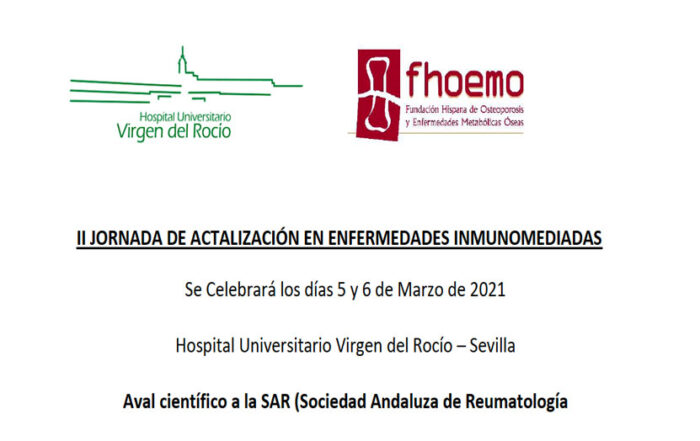 Hospital Universitario
Virgen del Rocío

fhoemo
Fundación Hispana de Osteoporosis
y Enfermedades Metabólicas Óseas

II JORNADA DE ACTALIZACIÓN EN ENFERMEDADES INMUNOMEDIADAS

Se Celebrará los días 5 y 6 de Marzo de 2021

Hospital Universitario Virgen del Rocío – Sevilla

Aval científico a la SAR (Sociedad Andaluza de Reumatología